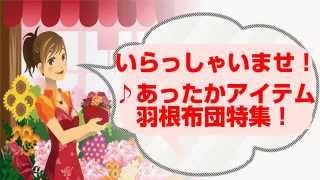 いらっしゃいませ！
♪あったかアイテム
羽根布団特集！